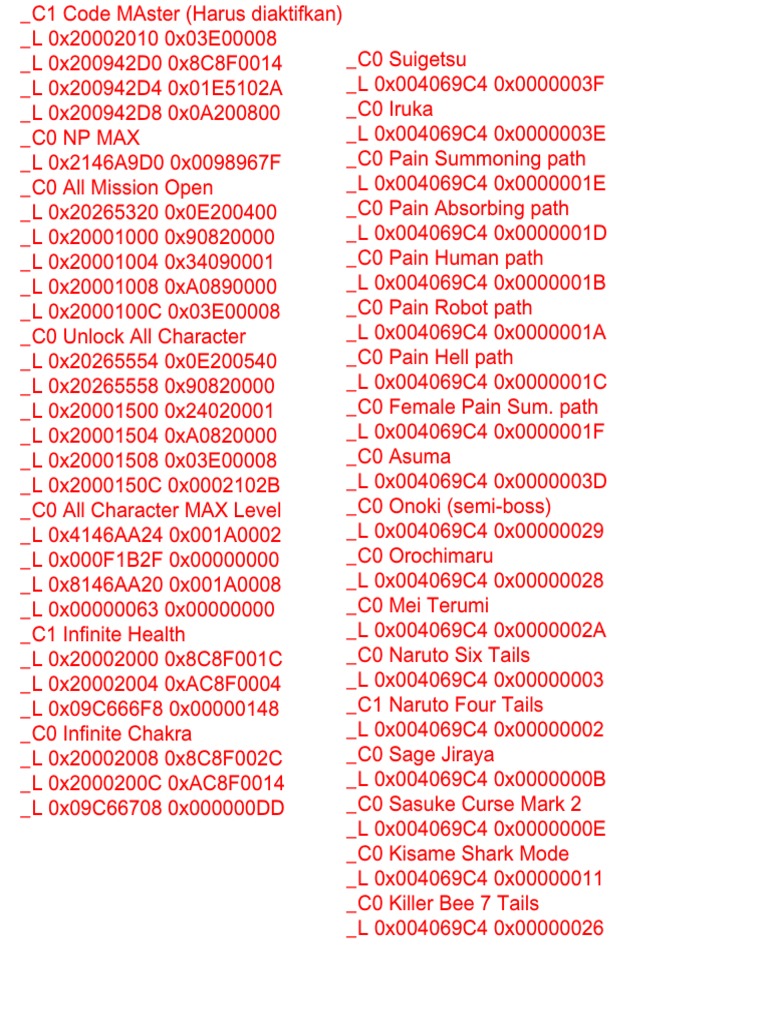 _C1 Code MAster (Harus diaktifkan)
_L 0x20002010 0x03E00008
_L 0x200942D0 0x8C8F0014
_L 0x200942D4 0x01E5102A
_L 0x200942D8 0x0A200800
_C0 NP MAX
_L 0x2146A9D0 0x0098967F
_C0 All Mission Open
_L 0x20265320 0x0E200400
_L 0x20001000 0x90820000
_L 0x20001004 0x34090001
_L 0x20001008 0xA0890000
_L 0x2000100C 0x03E00008
_C0 Unlock All Character
_L 0x20265554 0x0E200540
_L 0x20265558 0x90820000
_L 0x20001500 0x24020001
_L 0x20001504 0xA0820000
_L 0x20001508 0x03E00008
_L 0x2000150C 0x0002102B
_C0 All Character MAX Level
_L 0x4146AA24 0x001A0002
_L 0x000F1B2F 0x00000000
_L 0x8146AA20 0x001A0008
_L 0x00000063 0x00000000
_C1 Infinite Health
_L 0x20002000 0x8C8F001C
_L 0x20002004 0xAC8F0004
_L 0x09C666F8 0x00000148
_C0 Infinite Chakra
_L 0x20002008 0x8C8F002C
_L 0x2000200C 0xAC8F0014
_L 0x09C66708 0x000000DD

_C0 Suigetsu
_L 0x004069C4 0x0000003F
_C0 Iruka
_L 0x004069C4 0x0000003E
_C0 Pain Summoning path
_L 0x004069C4 0x0000001E
_C0 Pain Absorbing path
_L 0x004069C4 0x0000001D
_C0 Pain Human path
_L 0x004069C4 0x0000001B
_C0 Pain Robot path
_L 0x004069C4 0x0000001A
_C0 Pain Hell path
_L 0x004069C4 0x0000001C
_C0 Female Pain Sum. path
_L 0x004069C4 0x0000001F
_C0 Asuma
_L 0x004069C4 0x0000003D
_C0 Onoki (semi-boss)
_L 0x004069C4 0x00000029
_C0 Orochimaru
_L 0x004069C4 0x00000028
_C0 Mei Terumi
_L 0x004069C4 0x0000002A
_C0 Naruto Six Tails
_L 0x004069C4 0x00000003
_C1 Naruto Four Tails
_L 0x004069C4 0x00000002
_C0 Sage Jiraya
_L 0x004069C4 0x0000000B
_C0 Sasuke Curse Mark 2
_L 0x004069C4 0x0000000E
_C0 Kisame Shark Mode
_L 0x004069C4 0x00000011
_C0 Killer Bee 7 Tails
_L 0x004069C4 0x00000026